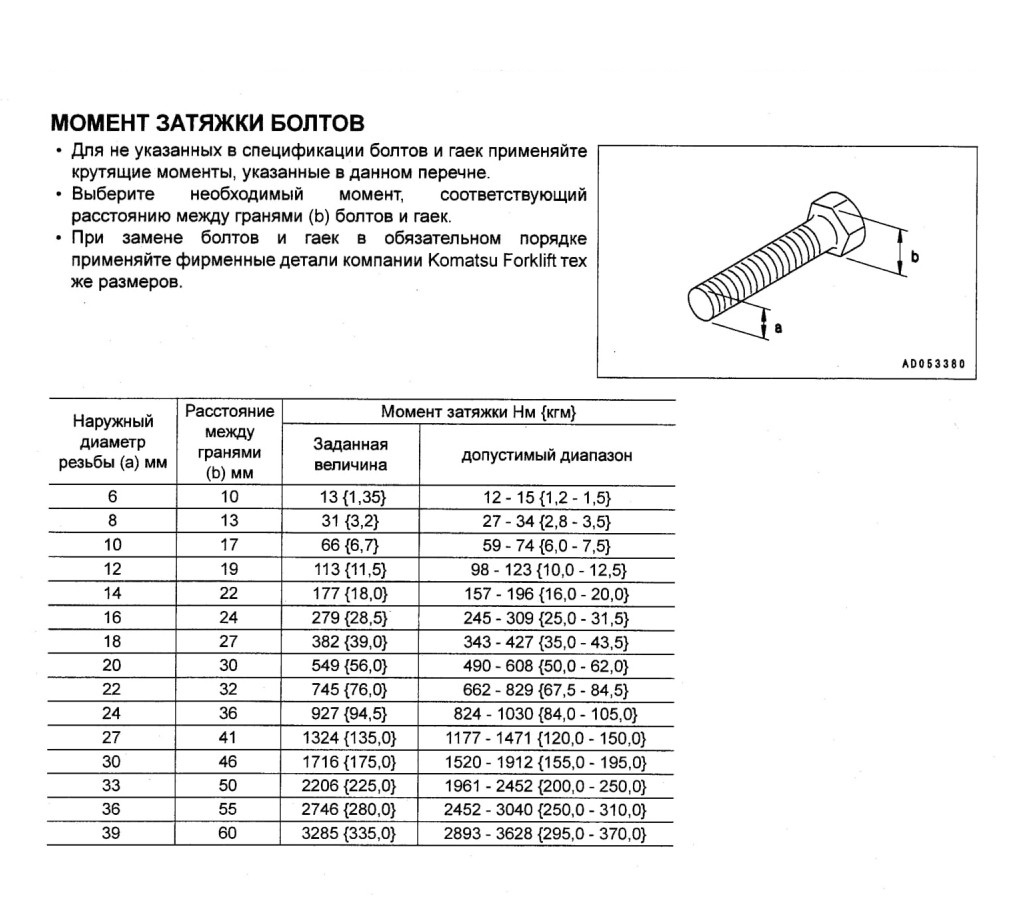 МОМЕНТ ЗАТЯЖКИ БОЛТОВ

• Для не указанных в спецификации болтов и гаек применяйте крутящие моменты, указанные в данном перечне.
• Выберите необходимый момент, соответствующий расстоянию между гранями (b) болтов и гаек.
• При замене болтов и гаек в обязательном порядке применяйте фирменные детали компании Komatsu Forklift тех же размеров.

b
a
AD053380

| Наружный диаметр резьбы (a) мм | Расстояние между гранями (b) мм | Момент затяжки Нм {кгм} Заданная величина | Момент затяжки Нм {кгм} допустимый диапазон |
|---|---|---|---|
| 6 | 10 | 13 {1,35} | 12 - 15 {1,2 - 1,5} |
| 8 | 13 | 31 {3,2} | 27 - 34 {2,8 - 3,5} |
| 10 | 17 | 66 {6,7} | 59 - 74 {6,0 - 7,5} |
| 12 | 19 | 113 {11,5} | 98 - 123 {10,0 - 12,5} |
| 14 | 22 | 177 {18,0} | 157 - 196 {16,0 - 20,0} |
| 16 | 24 | 279 {28,5} | 245 - 309 {25,0 - 31,5} |
| 18 | 27 | 382 {39,0} | 343 - 427 {35,0 - 43,5} |
| 20 | 30 | 549 {56,0} | 490 - 608 {50,0 - 62,0} |
| 22 | 32 | 745 {76,0} | 662 - 829 {67,5 - 84,5} |
| 24 | 36 | 927 {94,5} | 824 - 1030 {84,0 - 105,0} |
| 27 | 41 | 1324 {135,0} | 1177 - 1471 {120,0 - 150,0} |
| 30 | 46 | 1716 {175,0} | 1520 - 1912 {155,0 - 195,0} |
| 33 | 50 | 2206 {225,0} | 1961 - 2452 {200,0 - 250,0} |
| 36 | 55 | 2746 {280,0} | 2452 - 3040 {250,0 - 310,0} |
| 39 | 60 | 3285 {335,0} | 2893 - 3628 {295,0 - 370,0} |